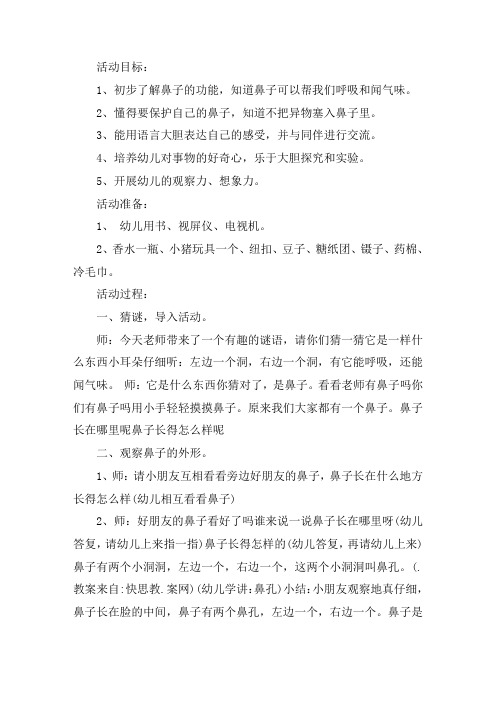 活动目标：

1、初步了解鼻子的功能，知道鼻子可以帮我们呼吸和闻气味。

2、懂得要保护自己的鼻子，知道不把异物塞入鼻子里。

3、能用语言大胆表达自己的感受，并与同伴进行交流。

4、培养幼儿对事物的好奇心，乐于大胆探究和实验。

5、开展幼儿的观察力、想象力。

活动准备：

1、 幼儿用书、视屏仪、电视机。

2、香水一瓶、小猪玩具一个、纽扣、豆子、糖纸团、镊子、药棉、冷毛巾。

活动过程：

一、猜谜，导入活动。

师：今天老师带来了一个有趣的谜语，请你们猜一猜它是一样什么东西小耳朵仔细听：左边一个洞，右边一个洞，有它能呼吸，还能闻气味。 师：它是什么东西你猜对了，是鼻子。看看老师有鼻子吗你们有鼻子吗用小手轻轻摸摸鼻子。原来我们大家都有一个鼻子。鼻子长在哪里呢鼻子长得怎么样呢

二、观察鼻子的外形。

1、师：请小朋友互相看看旁边好朋友的鼻子，鼻子长在什么地方长得怎么样(幼儿相互看看鼻子)

2、师：好朋友的鼻子看好了吗谁来说一说鼻子长在哪里呀(幼儿答复，请幼儿上来指一指)鼻子长得怎样的(幼儿答复，再请幼儿上来)鼻子有两个小洞洞，左边一个，右边一个，这两个小洞洞叫鼻孔。(.教案来自:快思教.案网)(幼儿学讲:鼻孔)小结:小朋友观察地真仔细，鼻子长在脸的中间，鼻子有两个鼻孔，左边一个，右边一个。鼻子是